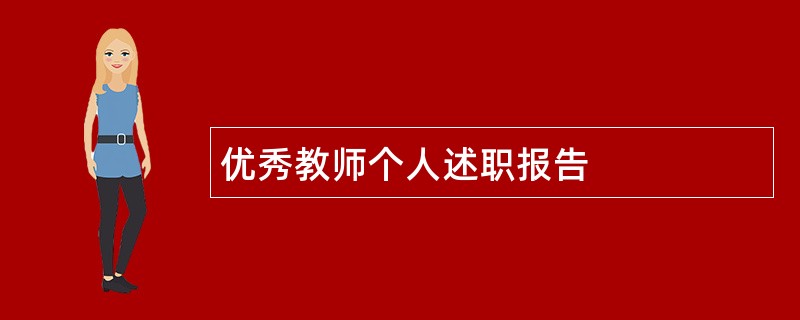 优秀教师个人述职报告